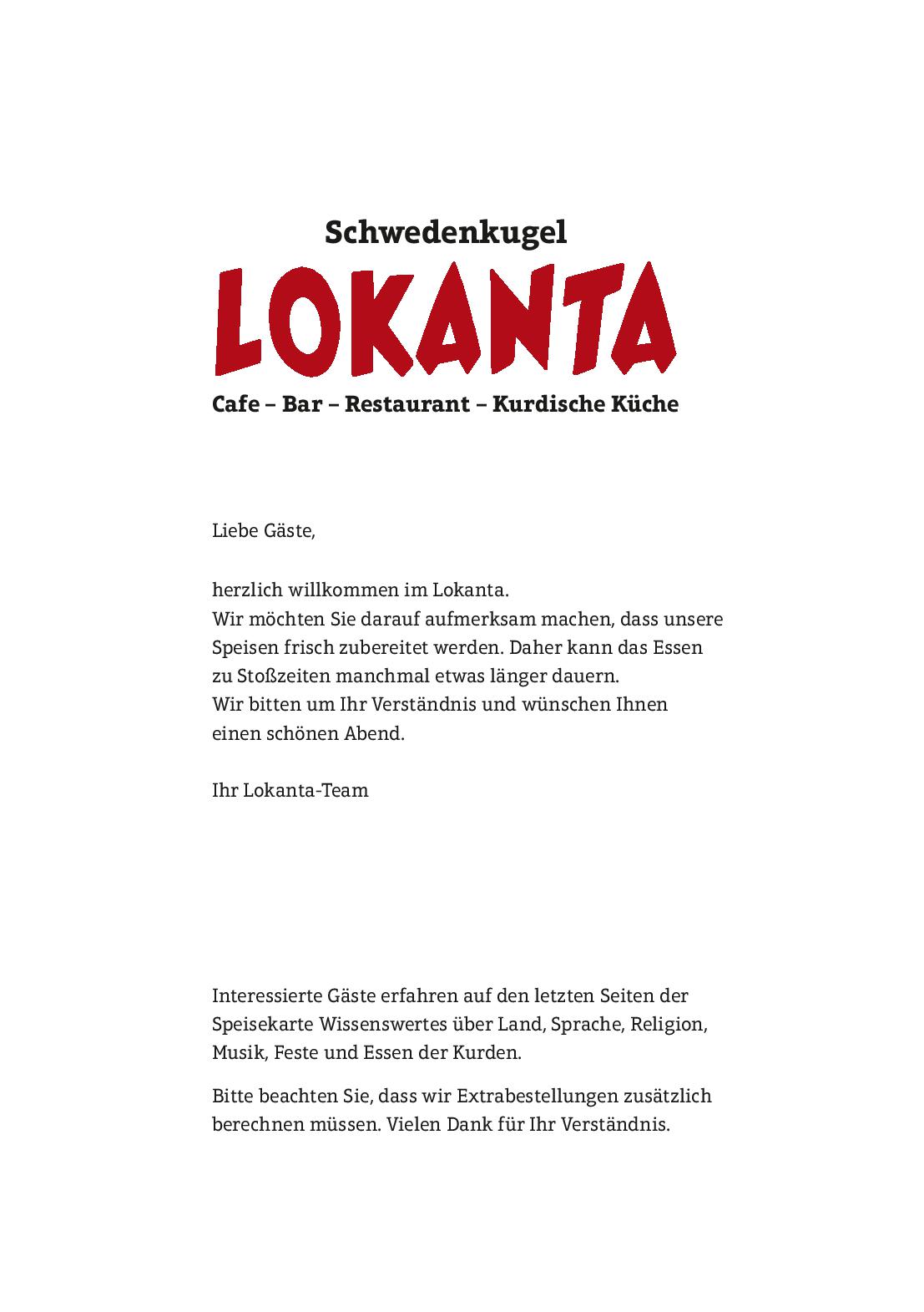 Schwedenkugel

LOKANTA

Cafe – Bar – Restaurant – Kurdische Küche

Liebe Gäste,

herzlich willkommen im Lokanta.
Wir möchten Sie darauf aufmerksam machen, dass unsere Speisen frisch zubereitet werden. Daher kann das Essen zu Stoßzeiten manchmal etwas länger dauern.
Wir bitten um Ihr Verständnis und wünschen Ihnen einen schönen Abend.

Ihr Lokanta-Team

Interessierte Gäste erfahren auf den letzten Seiten der Speisekarte Wissenswertes über Land, Sprache, Religion, Musik, Feste und Essen der Kurden.

Bitte beachten Sie, dass wir Extrabestellungen zusätzlich berechnen müssen. Vielen Dank für Ihr Verständnis.